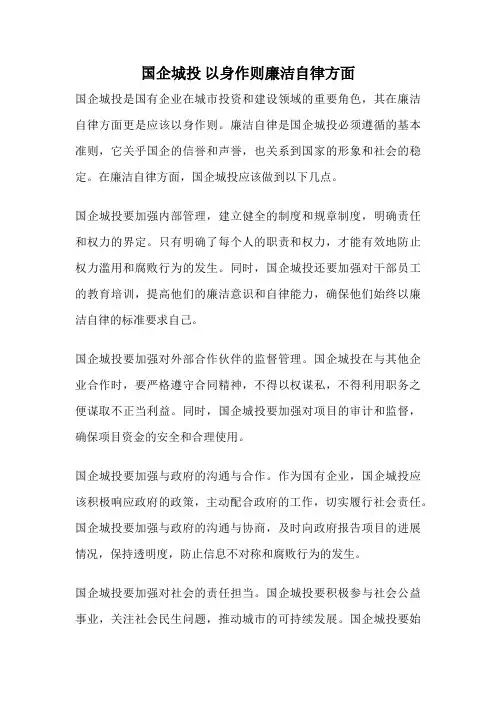 国企城投 以身作则廉洁自律方面

国企城投是国有企业在城市投资和建设领域的重要角色，其在廉洁自律方面更是应该以身作则。廉洁自律是国企城投必须遵循的基本准则，它关乎国企的信誉和声誉，也关系到国家的形象和社会的稳定。在廉洁自律方面，国企城投应该做到以下几点。

国企城投要加强内部管理，建立健全的制度和规章制度，明确责任和权力的界定。只有明确了每个人的职责和权力，才能有效地防止权力滥用和腐败行为的发生。同时，国企城投还要加强对干部员工的教育培训，提高他们的廉洁意识和自律能力，确保他们始终以廉洁自律的标准要求自己。

国企城投要加强对外部合作伙伴的监督管理。国企城投在与其他企业合作时，要严格遵守合同精神，不得以权谋私，不得利用职务之便谋取不正当利益。同时，国企城投要加强对项目的审计和监督，确保项目资金的安全和合理使用。

国企城投要加强与政府的沟通与合作。作为国有企业，国企城投应该积极响应政府的政策，主动配合政府的工作，切实履行社会责任。国企城投要加强与政府的沟通与协商，及时向政府报告项目的进展情况，保持透明度，防止信息不对称和腐败行为的发生。

国企城投要加强对社会的责任担当。国企城投要积极参与社会公益事业，关注社会民生问题，推动城市的可持续发展。国企城投要始